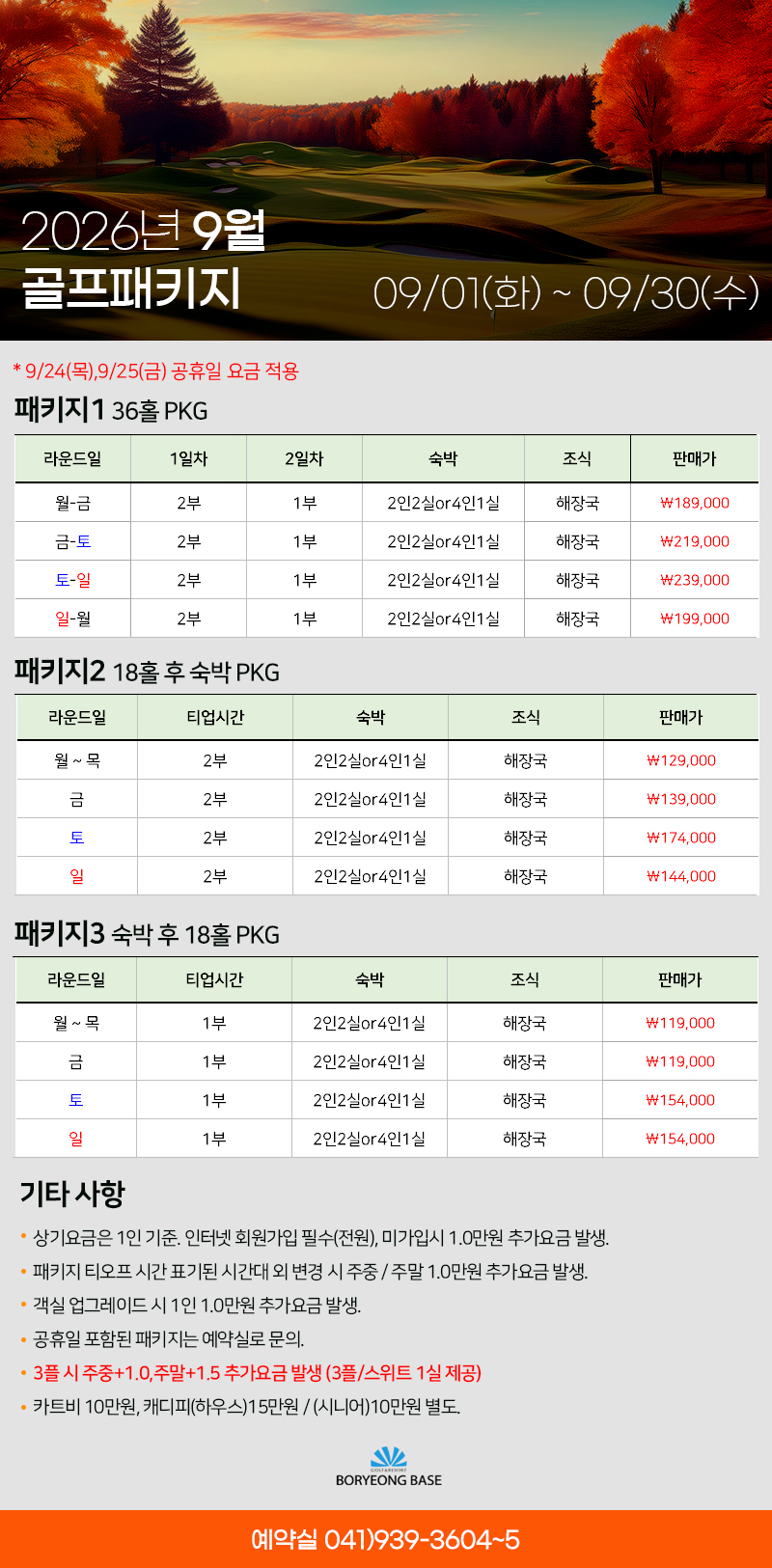 2026년 9월
골프패키지
09/01(화) ~ 09/30(수)

* 9/24(목),9/25(금) 공휴일 요금 적용

패키지1 36홀 PKG

| 라운드일 | 1일차 | 2일차 | 숙박 | 조식 | 판매가 |
|---|---|---|---|---|---|
| 월-금 | 2부 | 1부 | 2인2실or4인1실 | 해장국 | ₩189,000 |
| 금-토 | 2부 | 1부 | 2인2실or4인1실 | 해장국 | ₩219,000 |
| 토-일 | 2부 | 1부 | 2인2실or4인1실 | 해장국 | ₩239,000 |
| 일-월 | 2부 | 1부 | 2인2실or4인1실 | 해장국 | ₩199,000 |

패키지2 18홀 후 숙박 PKG

| 라운드일 | 티업시간 | 숙박 | 조식 | 판매가 |
|---|---|---|---|---|
| 월 ~ 목 | 2부 | 2인2실or4인1실 | 해장국 | ₩129,000 |
| 금 | 2부 | 2인2실or4인1실 | 해장국 | ₩139,000 |
| 토 | 2부 | 2인2실or4인1실 | 해장국 | ₩174,000 |
| 일 | 2부 | 2인2실or4인1실 | 해장국 | ₩144,000 |

패키지3 숙박 후 18홀 PKG

| 라운드일 | 티업시간 | 숙박 | 조식 | 판매가 |
|---|---|---|---|---|
| 월 ~ 목 | 1부 | 2인2실or4인1실 | 해장국 | ₩119,000 |
| 금 | 1부 | 2인2실or4인1실 | 해장국 | ₩119,000 |
| 토 | 1부 | 2인2실or4인1실 | 해장국 | ₩154,000 |
| 일 | 1부 | 2인2실or4인1실 | 해장국 | ₩154,000 |

기타 사항
• 상기요금은 1인 기준. 인터넷 회원가입 필수(전원), 미가입시 1.0만원 추가요금 발생.
• 패키지 티오프 시간 표기된 시간대 외 변경 시 주중 / 주말 1.0만원 추가요금 발생.
• 객실 업그레이드 시 1인 1.0만원 추가요금 발생.
• 공휴일 포함된 패키지는 예약실로 문의.
• 3플 시 주중+1.0,주말+1.5 추가요금 발생 (3플/스위트 1실 제공)
• 카트비 10만원, 캐디피(하우스)15만원 / (시니어)10만원 별도.

GOLF&RESORT
BORYEONG BASE

예약실 041)939-3604~5